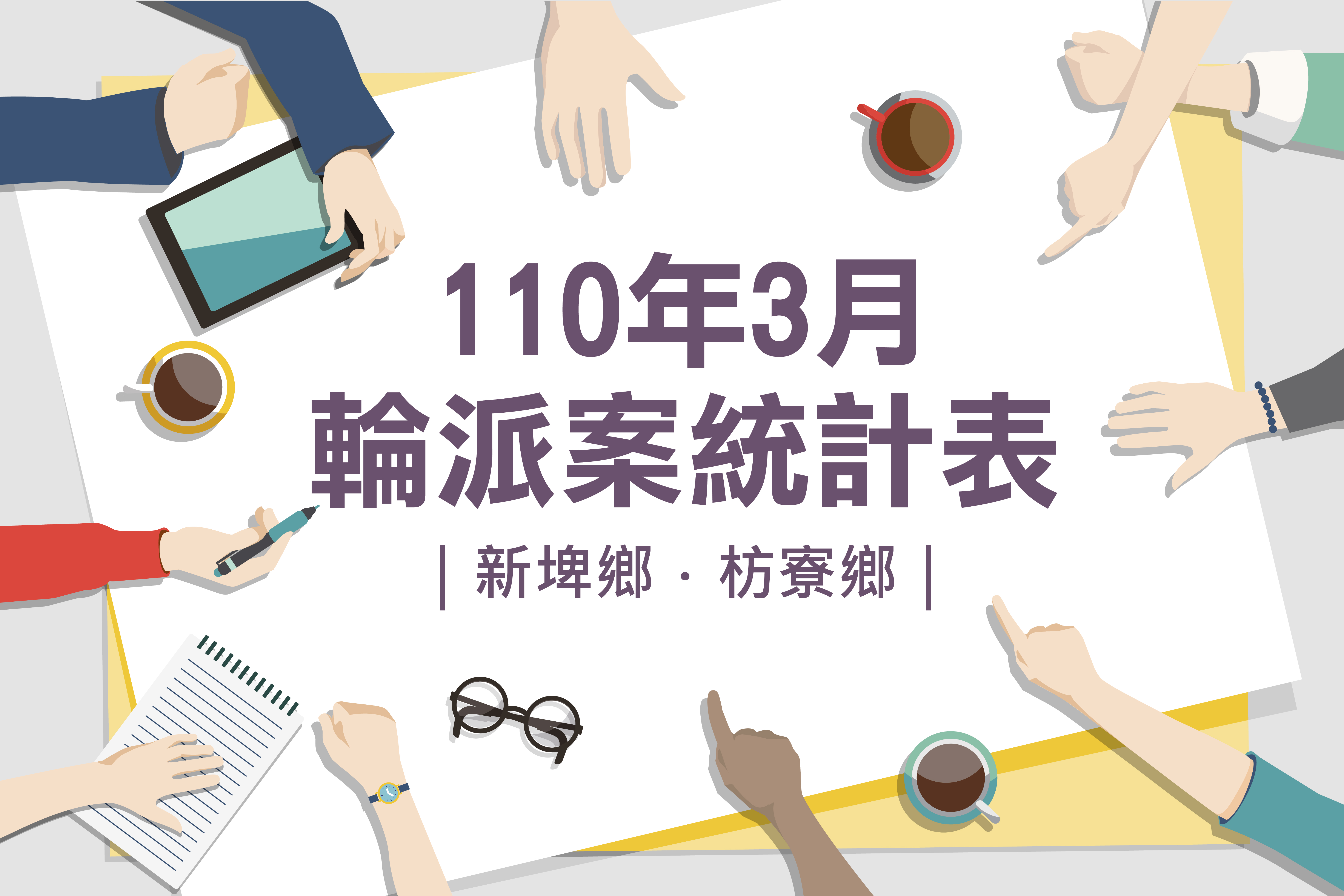 110年3月
輪派案統計表

| 新埤鄉 · 枋寮鄉 |